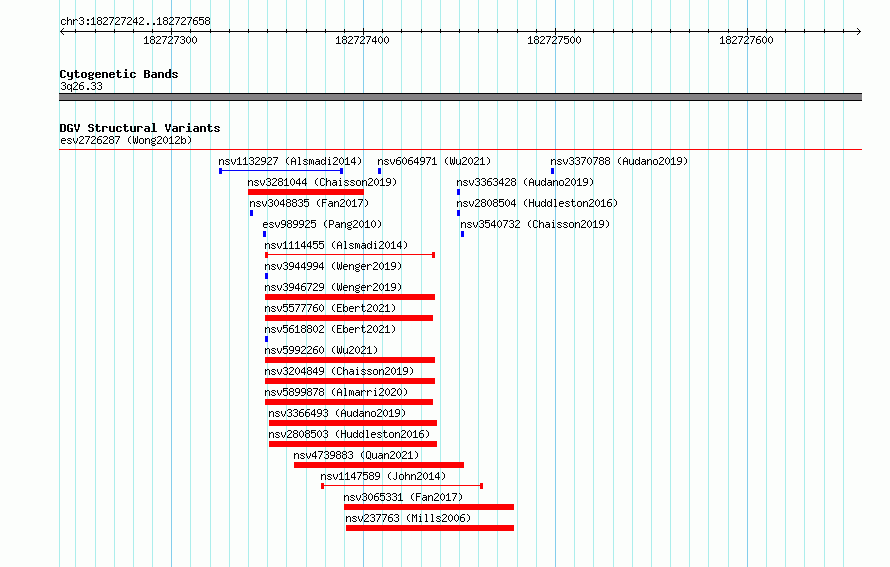 chr3:182727242..182727658

182727300 182727400 182727500 182727600

Cytogenetic Bands
3q26.33

DGV Structural Variants
esv2726287 (Wong2012b)

nsv1132927 (Alsmadi2014)
nsv6064971 (Wu2021)
nsv3370788 (Audano2019)
nsv3281044 (Chaisson2019)
nsv3363428 (Audano2019)
nsv3048835 (Fan2017)
nsv2808504 (Huddleston2016)
esv989925 (Pang2010)
nsv3540732 (Chaisson2019)
nsv1114455 (Alsmadi2014)
nsv3944994 (Wenger2019)
nsv3946729 (Wenger2019)
nsv5577760 (Ebert2021)
nsv5618802 (Ebert2021)
nsv5992260 (Wu2021)
nsv3204849 (Chaisson2019)
nsv5899878 (Almarri2020)
nsv3366493 (Audano2019)
nsv2808503 (Huddleston2016)
nsv4739883 (Quan2021)
nsv1147589 (John2014)
nsv3065331 (Fan2017)
nsv237763 (Mills2006)